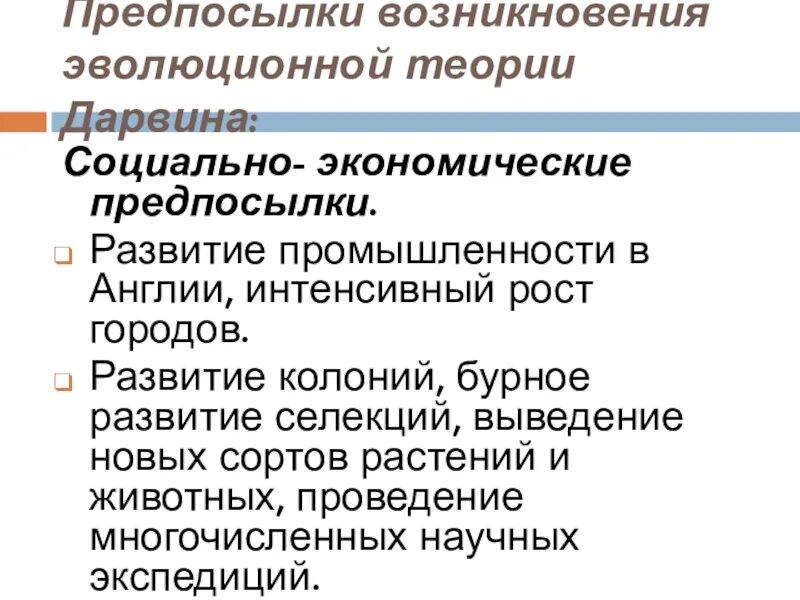 Предпосылки возникновения эволюционной теории Дарвина:

Социально- экономические предпосылки.

Развитие промышленности в Англии, интенсивный рост городов.

Развитие колоний, бурное развитие селекций, выведение новых сортов растений и животных, проведение многочисленных научных экспедиций.